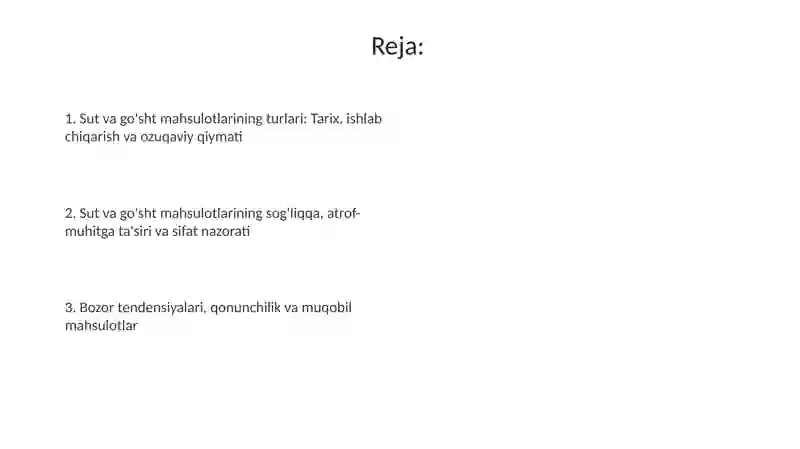 Reja:

1. Sut va go'sht mahsulotlarining turlari: Tarix, ishlab chiqarish va ozuqaviy qiymati

2. Sut va go'sht mahsulotlarining sog'liqqa, atrof-muhitga ta'siri va sifat nazorati

3. Bozor tendensiyalari, qonunchilik va muqobil mahsulotlar